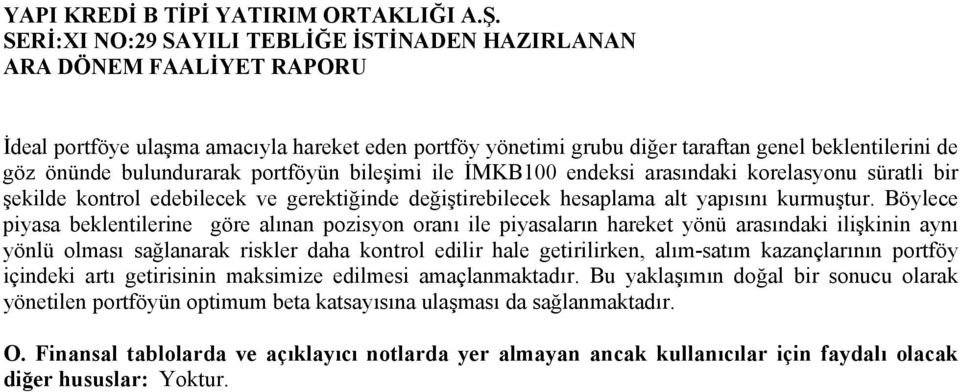 YAPI KREDİ B TİPİ YATIRIM ORTAKLIĞI A.Ş.
SERİ:XI NO:29 SAYILI TEBLİĞE İSTİNADEN HAZIRLANAN
ARA DÖNEM FAALİYET RAPORU

İdeal portföye ulaşma amacıyla hareket eden portföy yönetimi grubu diğer taraftan genel beklentilerini de göz önünde bulundurarak portföyün bileşimi ile İMKB100 endeksi arasındaki korelasyonu süratli bir şekilde kontrol edebilecek ve gerektiğinde değiştirebilecek hesaplama alt yapısını kurmuştur. Böylece piyasa beklentilerine göre alınan pozisyon oranı ile piyasaların hareket yönü arasındaki ilişkinin aynı yönlü olması sağlanarak riskler daha kontrol edilir hale getirilirken, alım-satım kazançlarının portföy içindeki artı getirisinin maksimize edilmesi amaçlanmaktadır. Bu yaklaşımın doğal bir sonucu olarak yönetilen portföyün optimum beta katsayısına ulaşması da sağlanmaktadır.

O. Finansal tablolarda ve açıklayıcı notlarda yer almayan ancak kullanıcılar için faydalı olacak diğer hususlar: Yoktur.